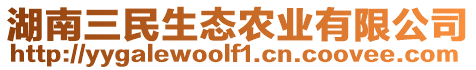 湖南三民生态农业有限公司
http://yygalewoolf1.cn.coovee.com